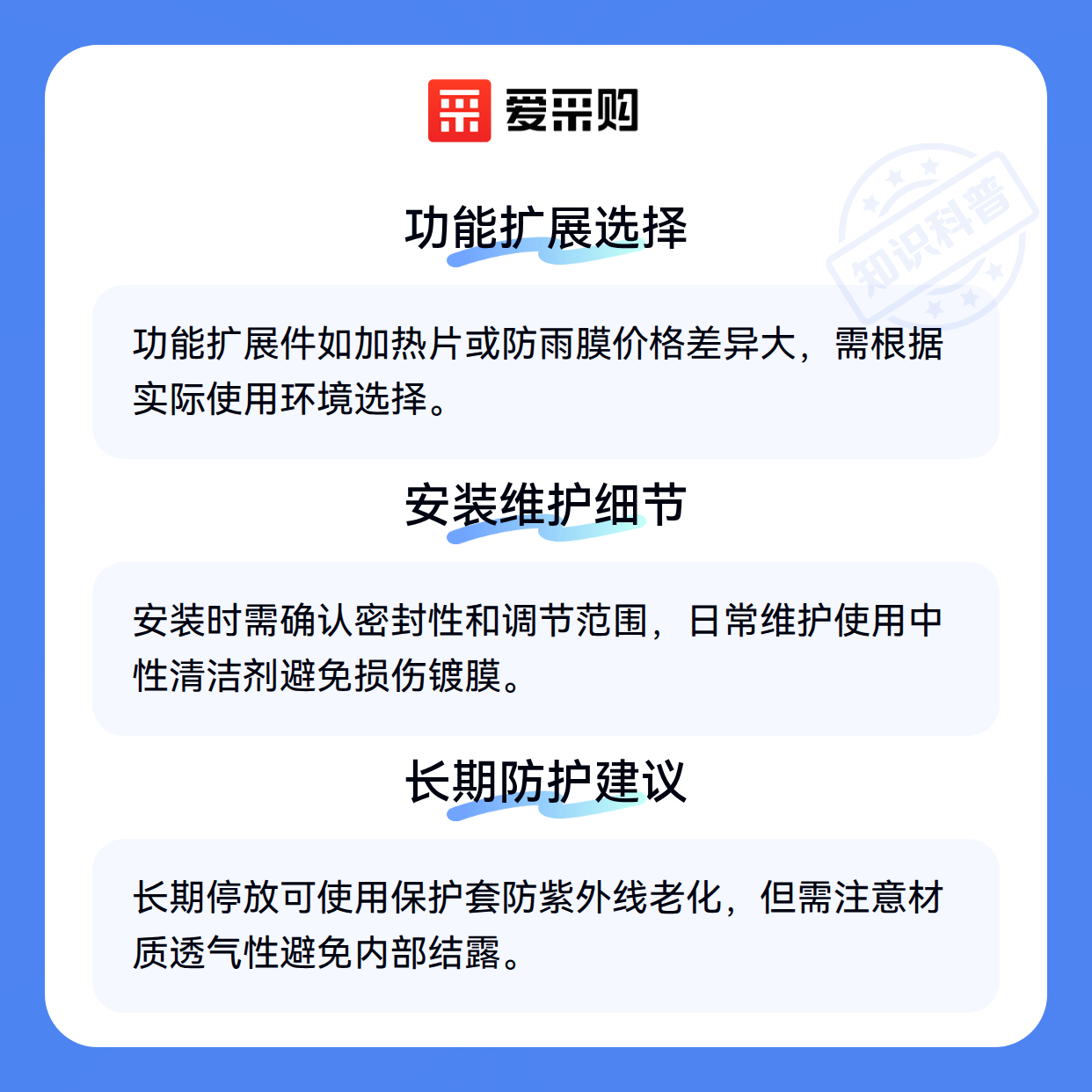 爱采购

功能扩展选择

功能扩展件如加热片或防雨膜价格差异大，需根据实际使用环境选择。

安装维护细节

安装时需确认密封性和调节范围，日常维护使用中性清洁剂避免损伤镀膜。

长期防护建议

长期停放可使用保护套防紫外线老化，但需注意材质透气性避免内部结露。

知识科普